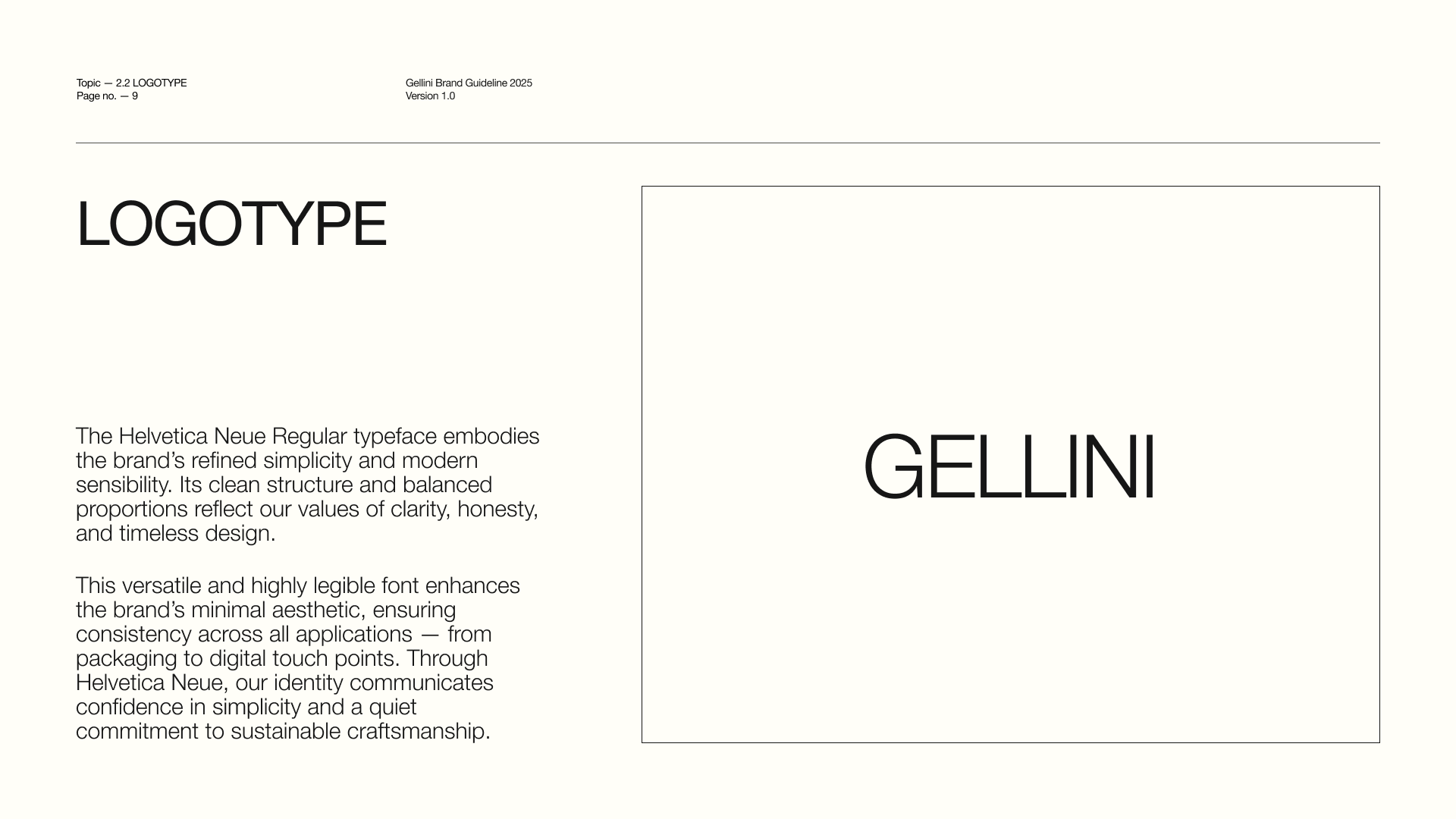 Topic — 2.2 LOGOTYPE
Page no. — 9

Gellini Brand Guideline 2025
Version 1.0

LOGOTYPE

The Helvetica Neue Regular typeface embodies the brand's refined simplicity and modern sensibility. Its clean structure and balanced proportions reflect our values of clarity, honesty, and timeless design.

This versatile and highly legible font enhances the brand's minimal aesthetic, ensuring consistency across all applications — from packaging to digital touch points. Through Helvetica Neue, our identity communicates confidence in simplicity and a quiet commitment to sustainable craftsmanship.

GELLINI